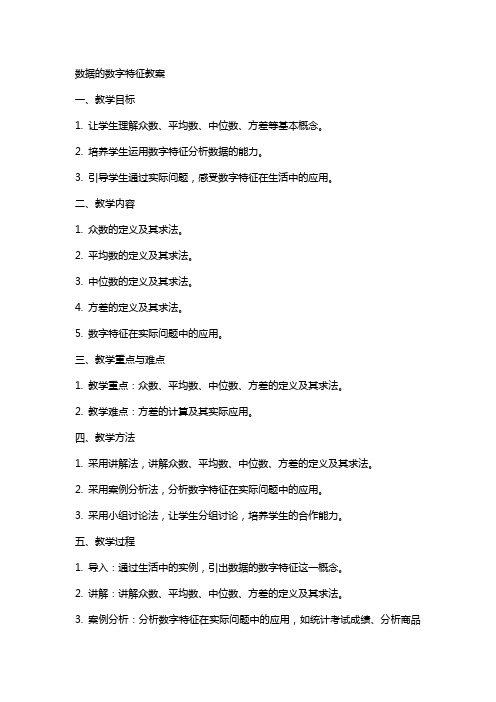 数据的数字特征教案

一、教学目标

1. 让学生理解众数、平均数、中位数、方差等基本概念。

2. 培养学生运用数字特征分析数据的能力。

3. 引导学生通过实际问题，感受数字特征在生活中的应用。

二、教学内容

1. 众数的定义及其求法。

2. 平均数的定义及其求法。

3. 中位数的定义及其求法。

4. 方差的定义及其求法。

5. 数字特征在实际问题中的应用。

三、教学重点与难点

1. 教学重点：众数、平均数、中位数、方差的定义及其求法。

2. 教学难点：方差的计算及其实际应用。

四、教学方法

1. 采用讲解法，讲解众数、平均数、中位数、方差的定义及其求法。

2. 采用案例分析法，分析数字特征在实际问题中的应用。

3. 采用小组讨论法，让学生分组讨论，培养学生的合作能力。

五、教学过程

1. 导入：通过生活中的实例，引出数据的数字特征这一概念。

2. 讲解：讲解众数、平均数、中位数、方差的定义及其求法。

3. 案例分析：分析数字特征在实际问题中的应用，如统计考试成绩、分析商品